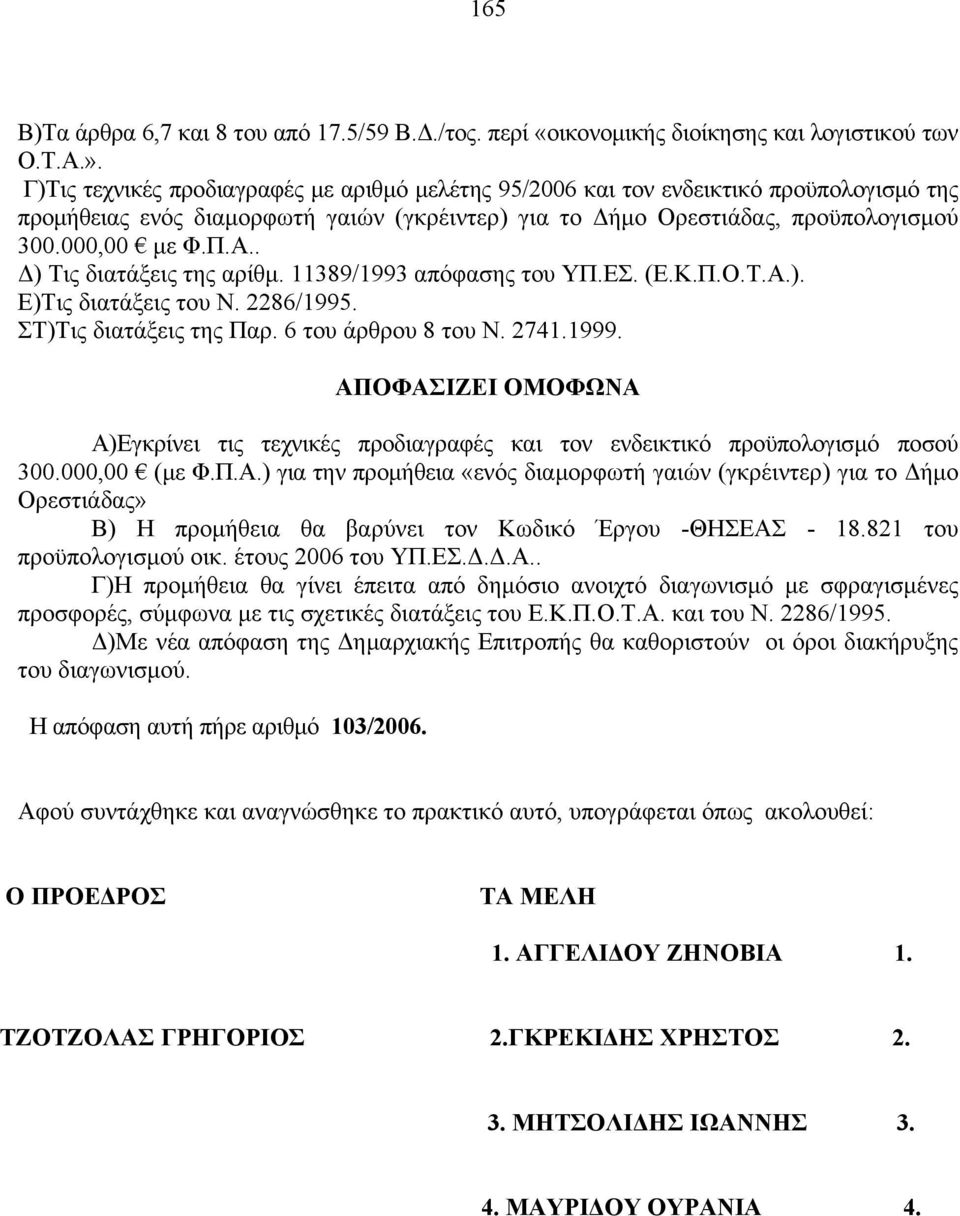 165

Β)Τα άρθρα 6,7 και 8 του από 17.5/59 Β.Δ./τος. περί «οικονομικής διοίκησης και λογιστικού των Ο.Τ.Α.».
Γ)Τις τεχνικές προδιαγραφές με αριθμό μελέτης 95/2006 και τον ενδεικτικό προϋπολογισμό της προμήθειας ενός διαμορφωτή γαιών (γκρέιντερ) για το Δήμο Ορεστιάδας, προϋπολογισμού 300.000,00 € με Φ.Π.Α..
Δ) Τις διατάξεις της αρίθμ. 11389/1993 απόφασης του ΥΠ.ΕΣ. (Ε.Κ.Π.Ο.Τ.Α.).
Ε)Τις διατάξεις του Ν. 2286/1995.
ΣΤ)Τις διατάξεις της Παρ. 6 του άρθρου 8 του Ν. 2741.1999.

ΑΠΟΦΑΣΙΖΕΙ ΟΜΟΦΩΝΑ

Α)Εγκρίνει τις τεχνικές προδιαγραφές και τον ενδεικτικό προϋπολογισμό ποσού 300.000,00 € (με Φ.Π.Α.) για την προμήθεια «ενός διαμορφωτή γαιών (γκρέιντερ) για το Δήμο Ορεστιάδας»
Β) Η προμήθεια θα βαρύνει τον Κωδικό Έργου -ΘΗΣΕΑΣ - 18.821 του προϋπολογισμού οικ. έτους 2006 του ΥΠ.ΕΣ.Δ.Δ.Α..
Γ)Η προμήθεια θα γίνει έπειτα από δημόσιο ανοιχτό διαγωνισμό με σφραγισμένες προσφορές, σύμφωνα με τις σχετικές διατάξεις του Ε.Κ.Π.Ο.Τ.Α. και του Ν. 2286/1995.
Δ)Με νέα απόφαση της Δημαρχιακής Επιτροπής θα καθοριστούν οι όροι διακήρυξης του διαγωνισμού.

Η απόφαση αυτή πήρε αριθμό 103/2006.

Αφού συντάχθηκε και αναγνώσθηκε το πρακτικό αυτό, υπογράφεται όπως ακολουθεί:

Ο ΠΡΟΕΔΡΟΣ

ΤΖΟΤΖΟΛΑΣ ΓΡΗΓΟΡΙΟΣ

ΤΑ ΜΕΛΗ

1. ΑΓΓΕΛΙΔΟΥ ΖΗΝΟΒΙΑ 1.

2.ΓΚΡΕΚΙΔΗΣ ΧΡΗΣΤΟΣ 2.

3. ΜΗΤΣΟΛΙΔΗΣ ΙΩΑΝΝΗΣ 3.

4. ΜΑΥΡΙΔΟΥ ΟΥΡΑΝΙΑ 4.